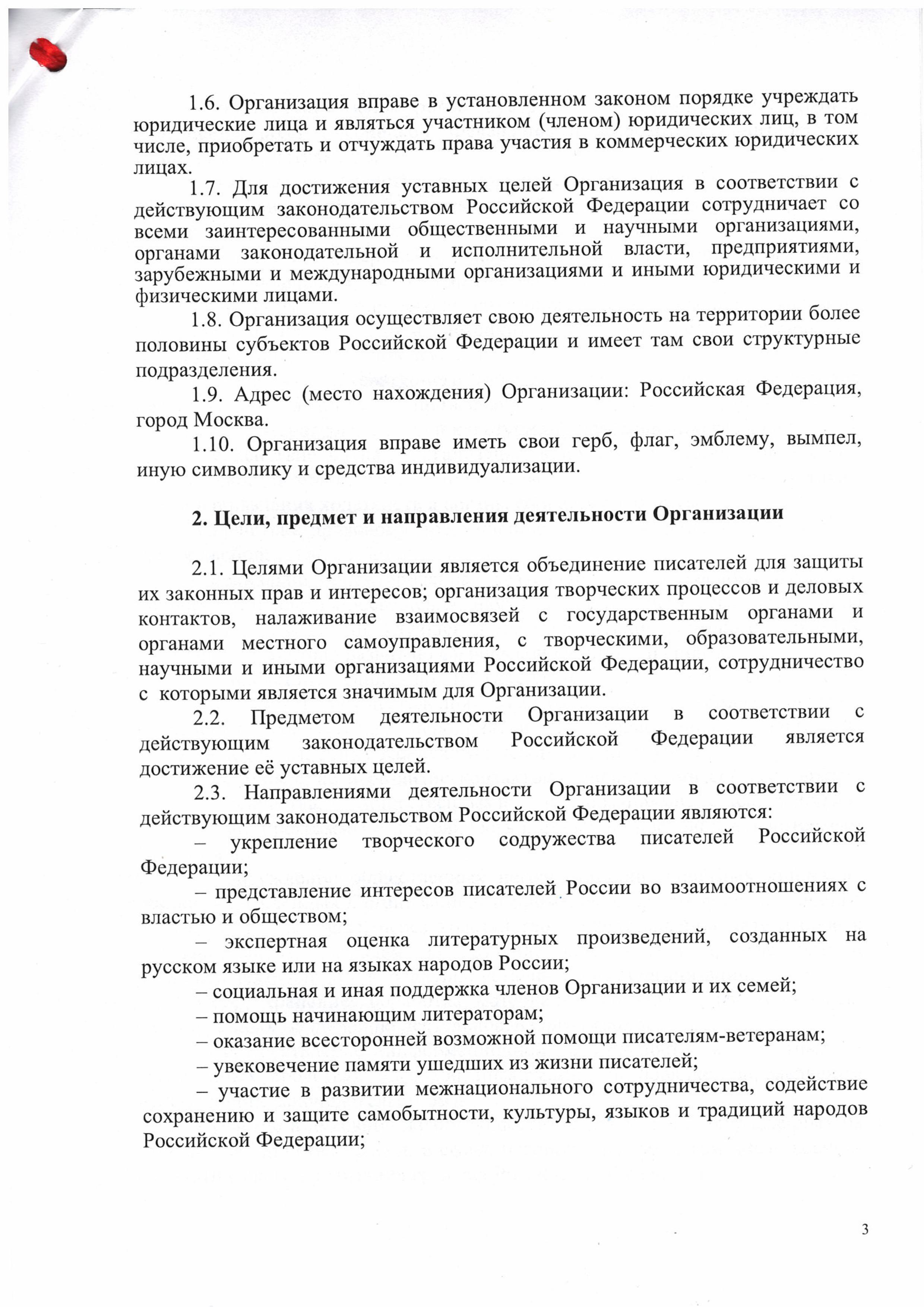 1.6. Организация вправе в установленном законом порядке учреждать юридические лица и являться участником (членом) юридических лиц, в том числе, приобретать и отчуждать права участия в коммерческих юридических лицах.

1.7. Для достижения уставных целей Организация в соответствии с действующим законодательством Российской Федерации сотрудничает со всеми заинтересованными общественными и научными организациями, органами законодательной и исполнительной власти, предприятиями, зарубежными и международными организациями и иными юридическими и физическими лицами.

1.8. Организация осуществляет свою деятельность на территории более половины субъектов Российской Федерации и имеет там свои структурные подразделения.

1.9. Адрес (место нахождения) Организации: Российская Федерация, город Москва.

1.10. Организация вправе иметь свои герб, флаг, эмблему, вымпел, иную символику и средства индивидуализации.

2. Цели, предмет и направления деятельности Организации

2.1. Целями Организации является объединение писателей для защиты их законных прав и интересов; организация творческих процессов и деловых контактов, налаживание взаимосвязей с государственным органами и органами местного самоуправления, с творческими, образовательными, научными и иными организациями Российской Федерации, сотрудничество с которыми является значимым для Организации.

2.2. Предметом деятельности Организации в соответствии с действующим законодательством Российской Федерации является достижение её уставных целей.

2.3. Направлениями деятельности Организации в соответствии с действующим законодательством Российской Федерации являются:

– укрепление творческого содружества писателей Российской Федерации;

– представление интересов писателей России во взаимоотношениях с властью и обществом;

– экспертная оценка литературных произведений, созданных на русском языке или на языках народов России;

– социальная и иная поддержка членов Организации и их семей;

– помощь начинающим литераторам;

– оказание всесторонней возможной помощи писателям-ветеранам;

– увековечение памяти ушедших из жизни писателей;

– участие в развитии межнационального сотрудничества, содействие сохранению и защите самобытности, культуры, языков и традиций народов Российской Федерации;

3